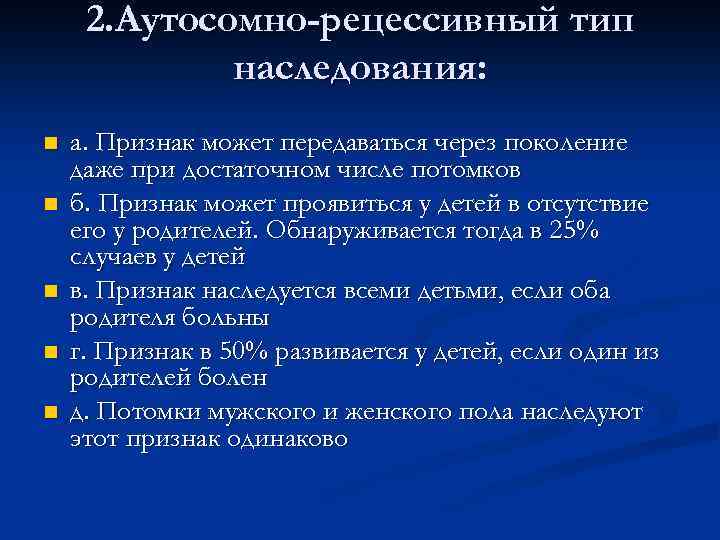 2.Аутосомно-рецессивный тип наследования:

• а. Признак может передаваться через поколение даже при достаточном числе потомков
• б. Признак может проявиться у детей в отсутствие его у родителей. Обнаруживается тогда в 25% случаев у детей
• в. Признак наследуется всеми детьми, если оба родителя больны
• г. Признак в 50% развивается у детей, если один из родителей болен
• д. Потомки мужского и женского пола наследуют этот признак одинаково